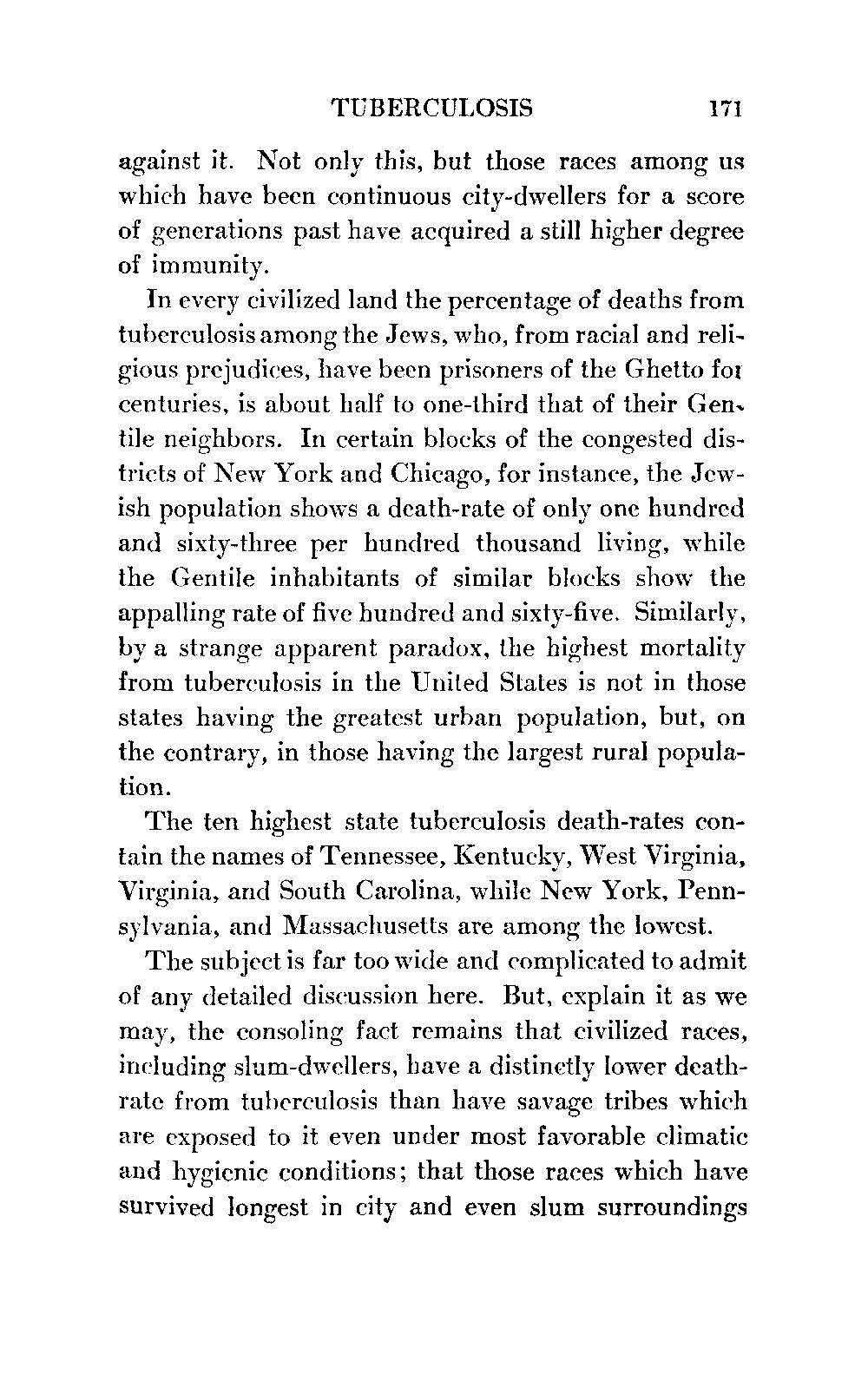 TUBERCULOSIS 171

against it. Not only this, but those races among us which have been continuous city-dwellers for a score of generations past have acquired a still higher degree of immunity.

In every civilized land the percentage of deaths from tuberculosis among the Jews, who, from racial and religious prejudices, have been prisoners of the Ghetto for centuries, is about half to one-third that of their Gentile neighbors. In certain blocks of the congested districts of New York and Chicago, for instance, the Jewish population shows a death-rate of only one hundred and sixty-three per hundred thousand living, while the Gentile inhabitants of similar blocks show the appalling rate of five hundred and sixty-five. Similarly, by a strange apparent paradox, the highest mortality from tuberculosis in the United States is not in those states having the greatest urban population, but, on the contrary, in those having the largest rural population.

The ten highest state tuberculosis death-rates contain the names of Tennessee, Kentucky, West Virginia, Virginia, and South Carolina, while New York, Pennsylvania, and Massachusetts are among the lowest.

The subject is far too wide and complicated to admit of any detailed discussion here. But, explain it as we may, the consoling fact remains that civilized races, including slum-dwellers, have a distinctly lower death-rate from tuberculosis than have savage tribes which are exposed to it even under most favorable climatic and hygienic conditions; that those races which have survived longest in city and even slum surroundings